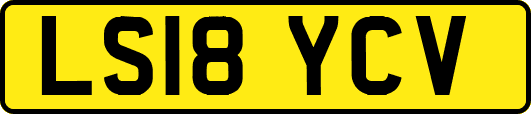 LS18 YCV